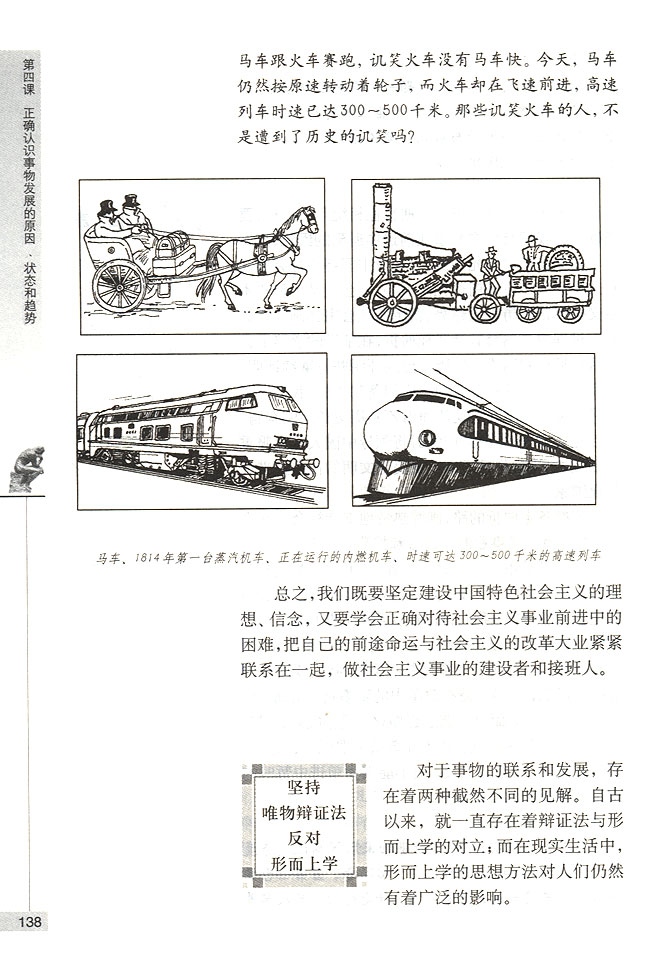 第四课　正确认识事物发展的原因、状态和趋势

马车跟火车赛跑，讥笑火车没有马车快。今天，马车仍然按原速转动着轮子，而火车却在飞速前进，高速列车时速已达300～500千米。那些讥笑火车的人，不是遭到了历史的讥笑吗？

马车、1814年第一台蒸汽机车、正在运行的内燃机车、时速可达300～500千米的高速列车

总之，我们既要坚定建设中国特色社会主义的理想、信念，又要学会正确对待社会主义事业前进中的困难，把自己的前途命运与社会主义的改革大业紧紧联系在一起，做社会主义事业的建设者和接班人。

坚持
唯物辩证法
反对
形而上学

对于事物的联系和发展，存在着两种截然不同的见解。自古以来，就一直存在着辩证法与形而上学的对立；而在现实生活中，形而上学的思想方法对人们仍然有着广泛的影响。

138